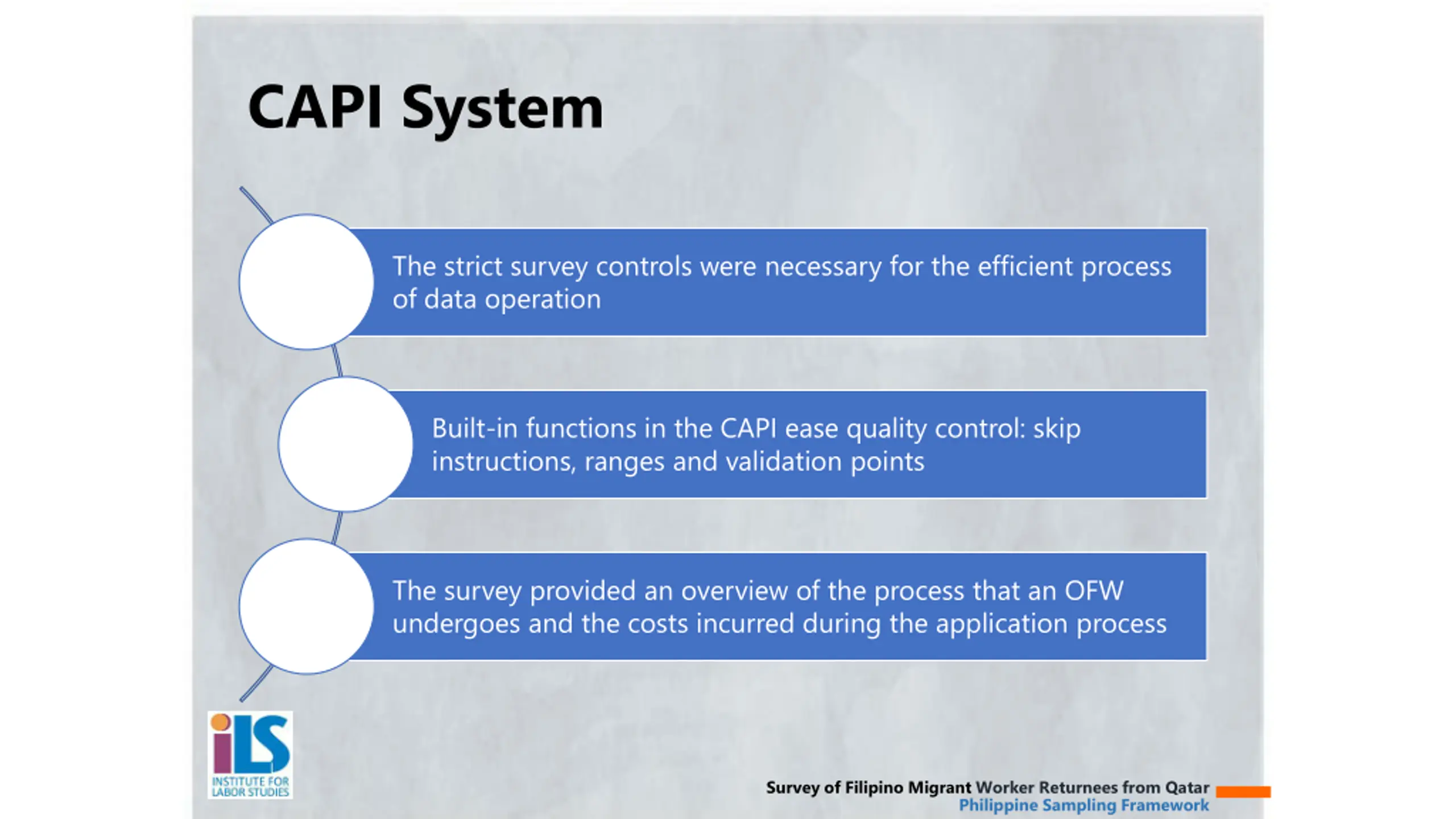 CAPI System

The strict survey controls were necessary for the efficient process of data operation

Built-in functions in the CAPI ease quality control: skip instructions, ranges and validation points

The survey provided an overview of the process that an OFW undergoes and the costs incurred during the application process

iLS
INSTITUTE FOR LABOR STUDIES

Survey of Filipino Migrant Worker Returnees from Qatar
Philippine Sampling Framework